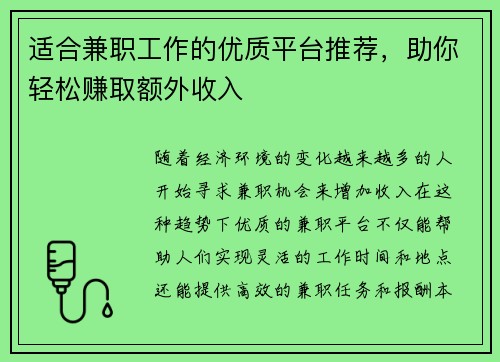 适合兼职工作的优质平台推荐，助你轻松赚取额外收入

随着经济环境的变化越来越多的人开始寻求兼职机会来增加收入在这种趋势下优质的兼职平台不仅能帮助人们实现灵活的工作时间和地点还能提供高效的兼职任务和报酬本